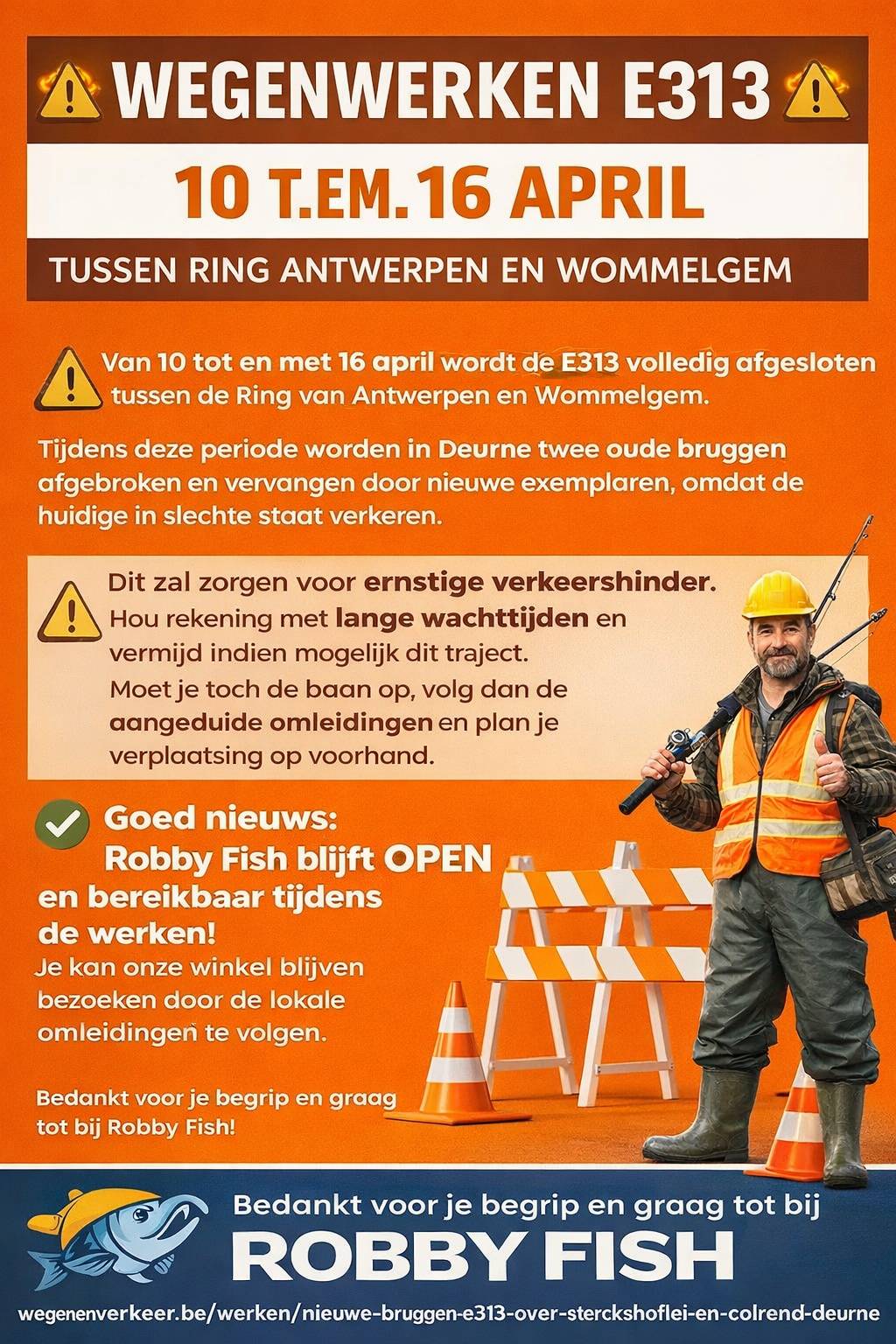 WEGENWERKEN E313

10 T.EM. 16 APRIL

TUSSEN RING ANTWERPEN EN WOMMELGEM

Van 10 tot en met 16 april wordt de E313 volledig afgesloten tussen de Ring van Antwerpen en Wommelgem.

Tijdens deze periode worden in Deurne twee oude bruggen afgebroken en vervangen door nieuwe exemplaren, omdat de huidige in slechte staat verkeren.

Dit zal zorgen voor ernstige verkeershinder. Hou rekening met lange wachttijden en vermijd indien mogelijk dit traject. Moet je toch de baan op, volg dan de aangeduide omleidingen en plan je verplaatsing op voorhand.

Goed nieuws: Robby Fish blijft OPEN en bereikbaar tijdens de werken!

Je kan onze winkel blijven bezoeken door de lokale omleidingen te volgen.

Bedankt voor je begrip en graag tot bij Robby Fish!

Bedankt voor je begrip en graag tot bij

ROBBY FISH

wegenenverkeer.be/werken/nieuwe-bruggen-e313-over-sterckshoflei-en-colrend-deurne